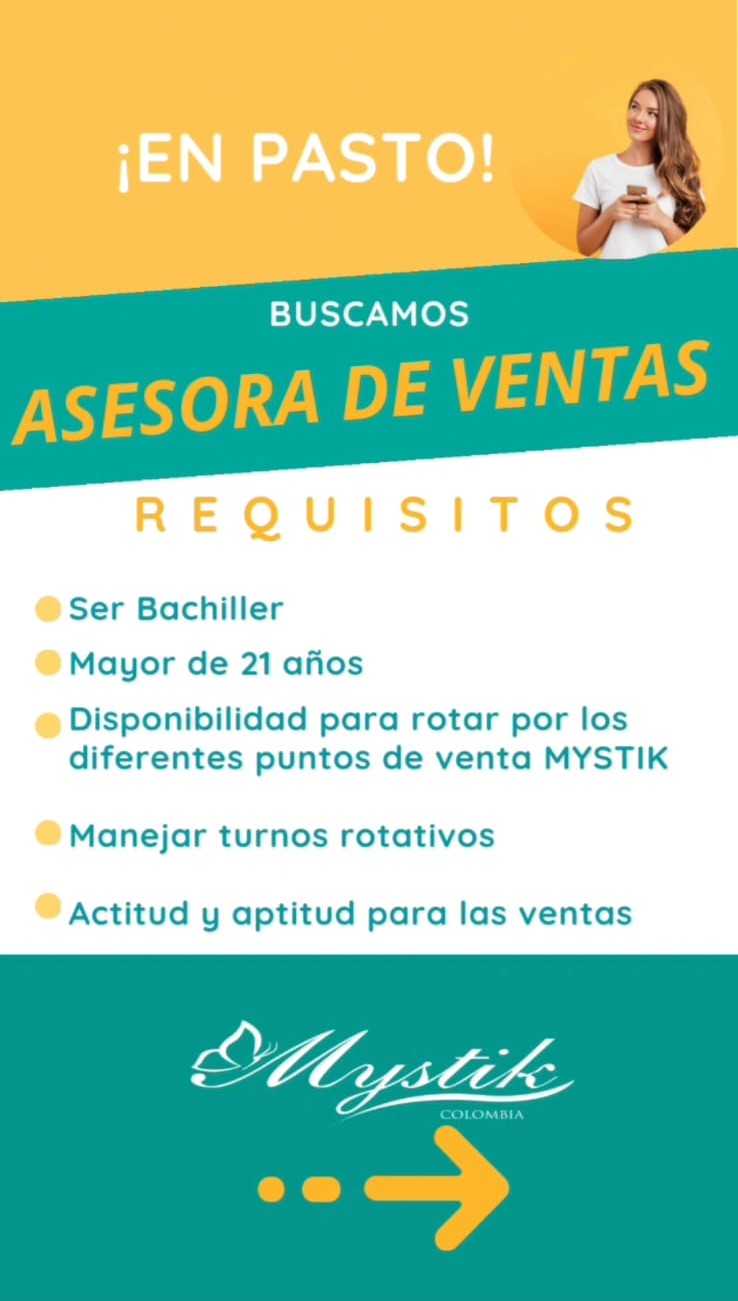 ¡EN PASTO!

BUSCAMOS

ASESORA DE VENTAS

REQUISITOS

Ser Bachiller

Mayor de 21 años

Disponibilidad para rotar por los diferentes puntos de venta MYSTIK

Manejar turnos rotativos

Actitud y aptitud para las ventas

Mystik
COLOMBIA